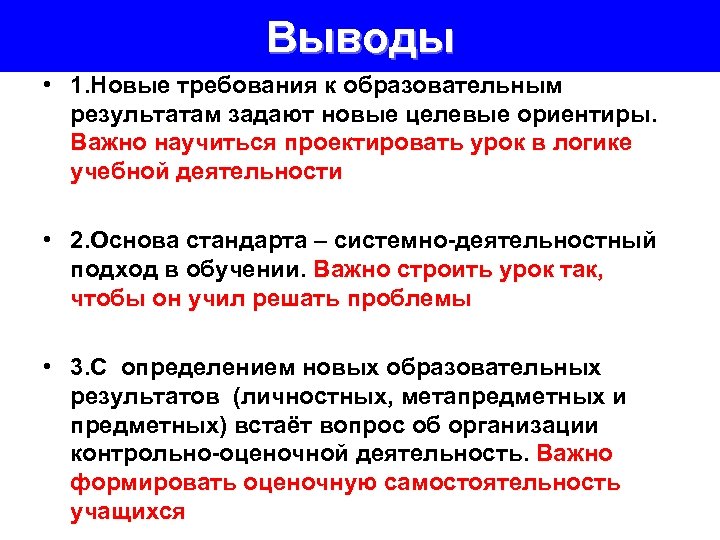 Выводы

• 1.Новые требования к образовательным результатам задают новые целевые ориентиры. Важно научиться проектировать урок в логике учебной деятельности

• 2.Основа стандарта – системно-деятельностный подход в обучении. Важно строить урок так, чтобы он учил решать проблемы

• 3.С определением новых образовательных результатов (личностных, метапредметных и предметных) встаёт вопрос об организации контрольно-оценочной деятельность. Важно формировать оценочную самостоятельность учащихся